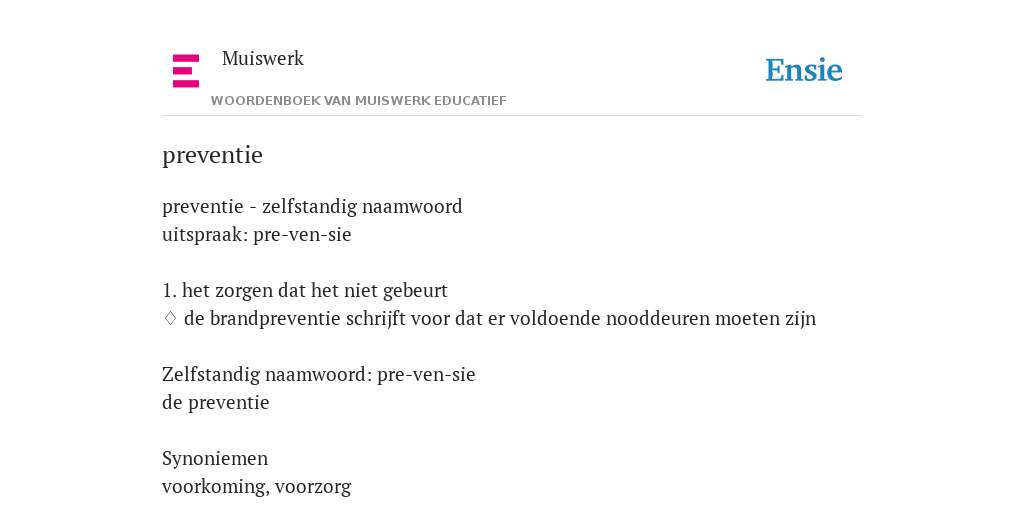 Muiswerk
WOORDENBOEK VAN MUISWERK EDUCATIEF

Ensie

preventie

preventie - zelfstandig naamwoord
uitspraak: pre-ven-sie

1. het zorgen dat het niet gebeurt
◊ de brandpreventie schrijft voor dat er voldoende nooddeuren moeten zijn

Zelfstandig naamwoord: pre-ven-sie
de preventie

Synoniemen
voorkoming, voorzorg